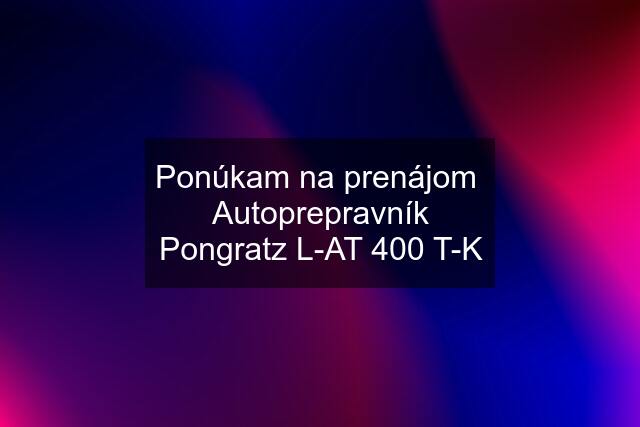 Ponúkam na prenájom Autoprepravník Pongratz L-AT 400 T-K